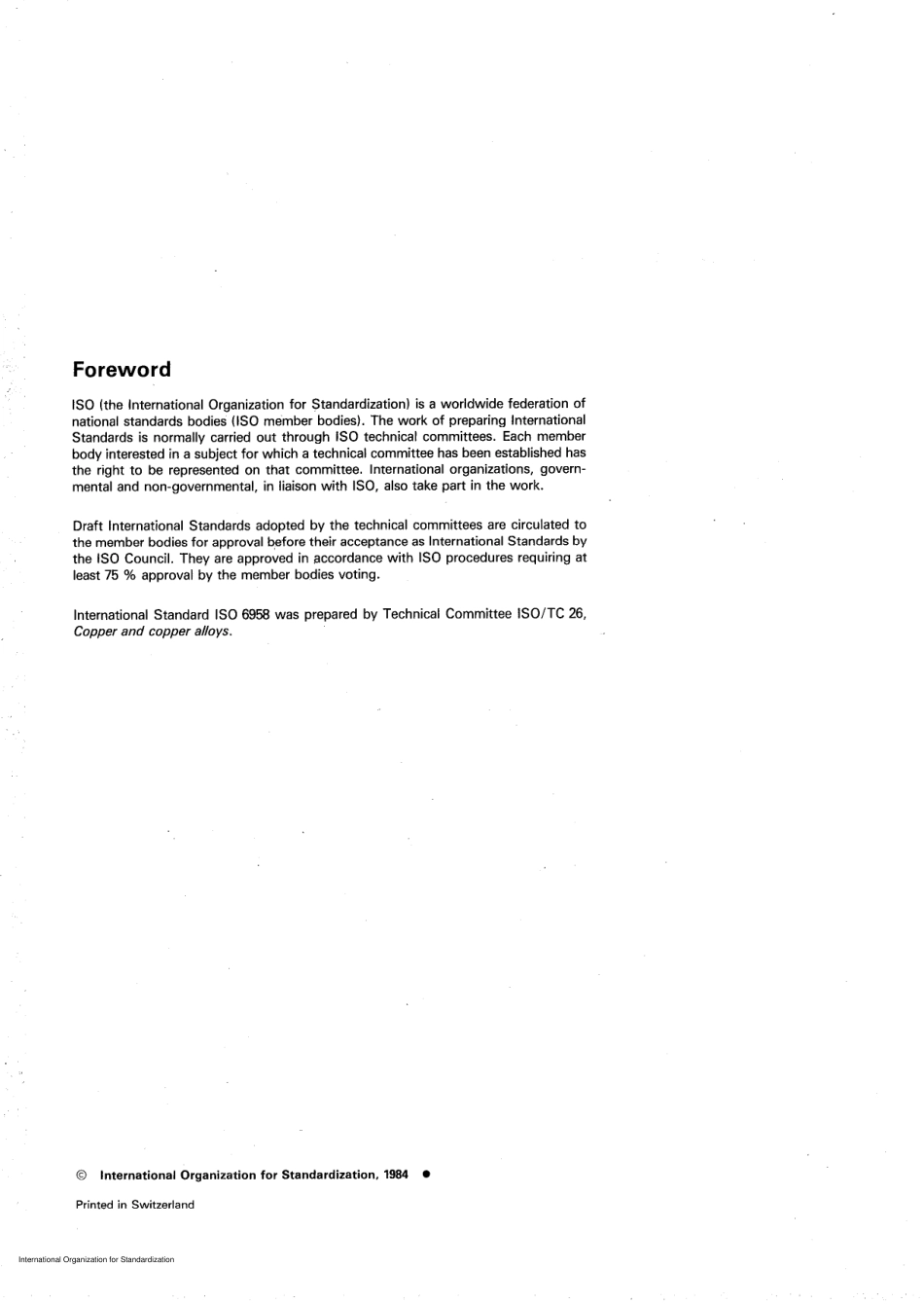 Foreword

ISO (the International Organization for Standardization) is a worldwide federation of national standards bodies (ISO member bodies). The work of preparing International Standards is normally carried out through ISO technical committees. Each member body interested in a subject for which a technical committee has been established has the right to be represented on that committee. International organizations, governmental and non-governmental, in liaison with ISO, also take part in the work.

Draft International Standards adopted by the technical committees are circulated to the member bodies for approval before their acceptance as International Standards by the ISO Council. They are approved in accordance with ISO procedures requiring at least 75 % approval by the member bodies voting.

International Standard ISO 6958 was prepared by Technical Committee ISO/TC 26, Copper and copper alloys.

© International Organization for Standardization, 1984 ●

Printed in Switzerland

International Organization for Standardization